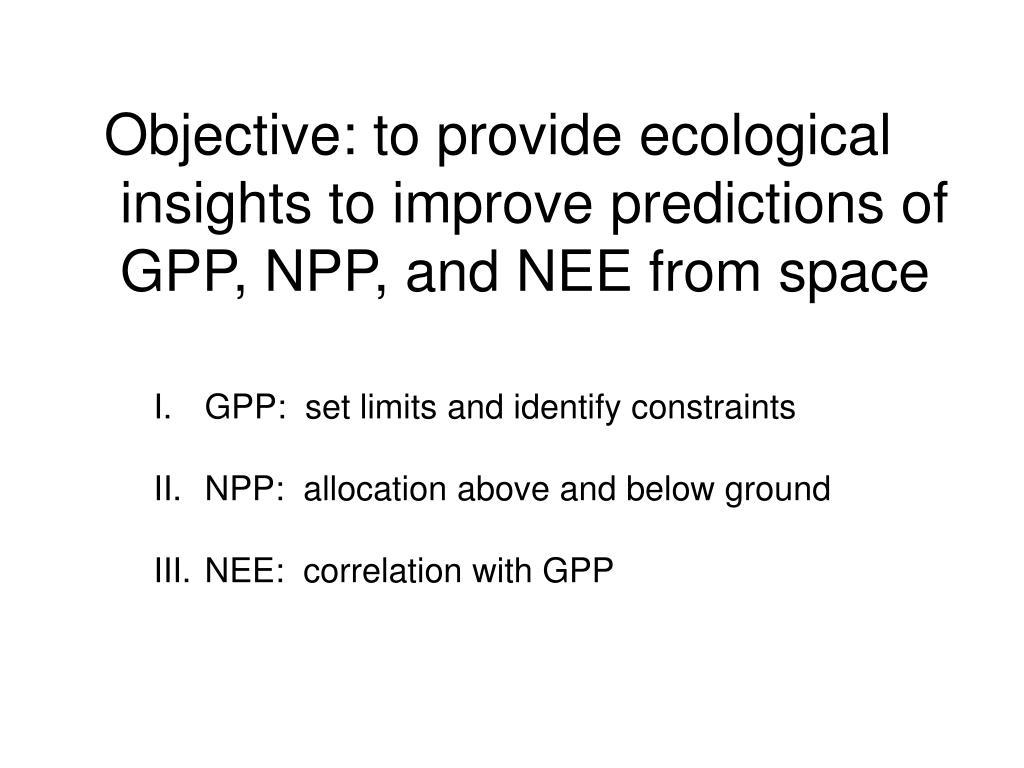 Objective: to provide ecological insights to improve predictions of GPP, NPP, and NEE from space

I. GPP: set limits and identify constraints

II. NPP: allocation above and below ground

III. NEE: correlation with GPP